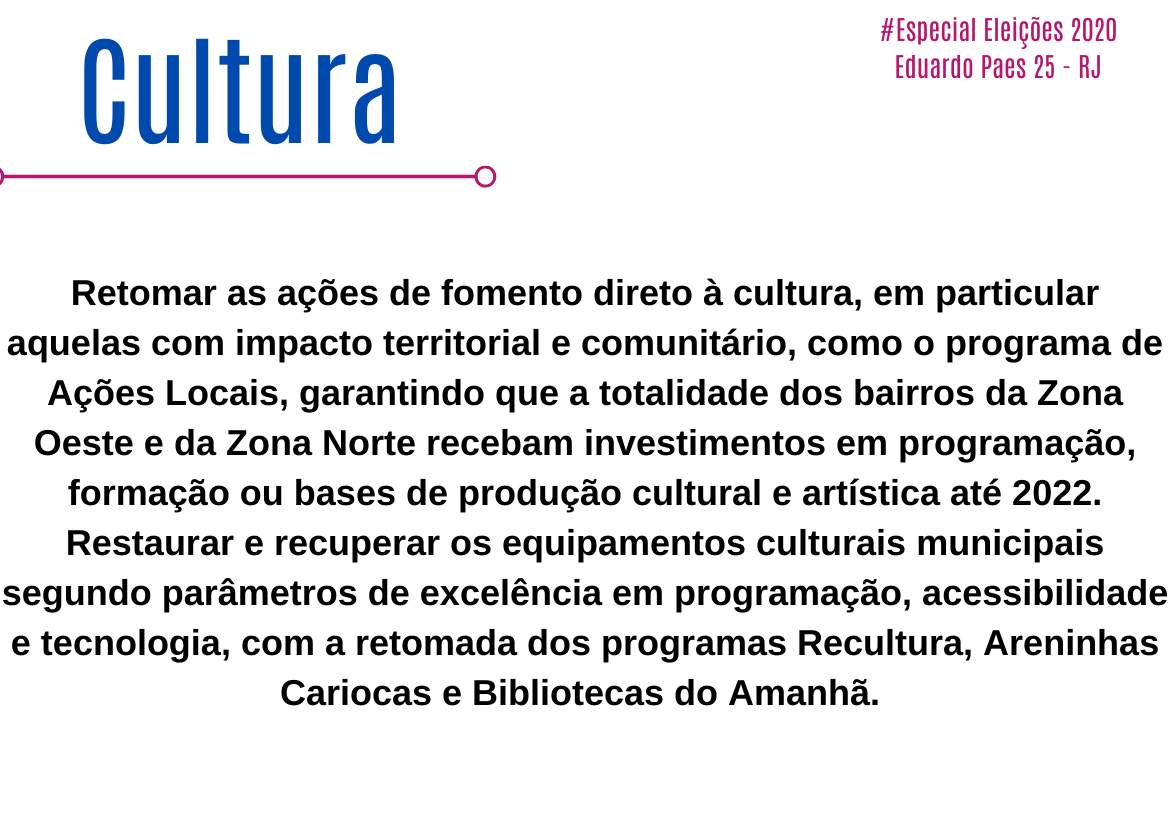 Cultura

#Especial Eleições 2020
Eduardo Paes 25 - RJ

Retomar as ações de fomento direto à cultura, em particular aquelas com impacto territorial e comunitário, como o programa de Ações Locais, garantindo que a totalidade dos bairros da Zona Oeste e da Zona Norte recebam investimentos em programação, formação ou bases de produção cultural e artística até 2022.

Restaurar e recuperar os equipamentos culturais municipais segundo parâmetros de excelência em programação, acessibilidade e tecnologia, com a retomada dos programas Recultura, Areninhas Cariocas e Bibliotecas do Amanhã.